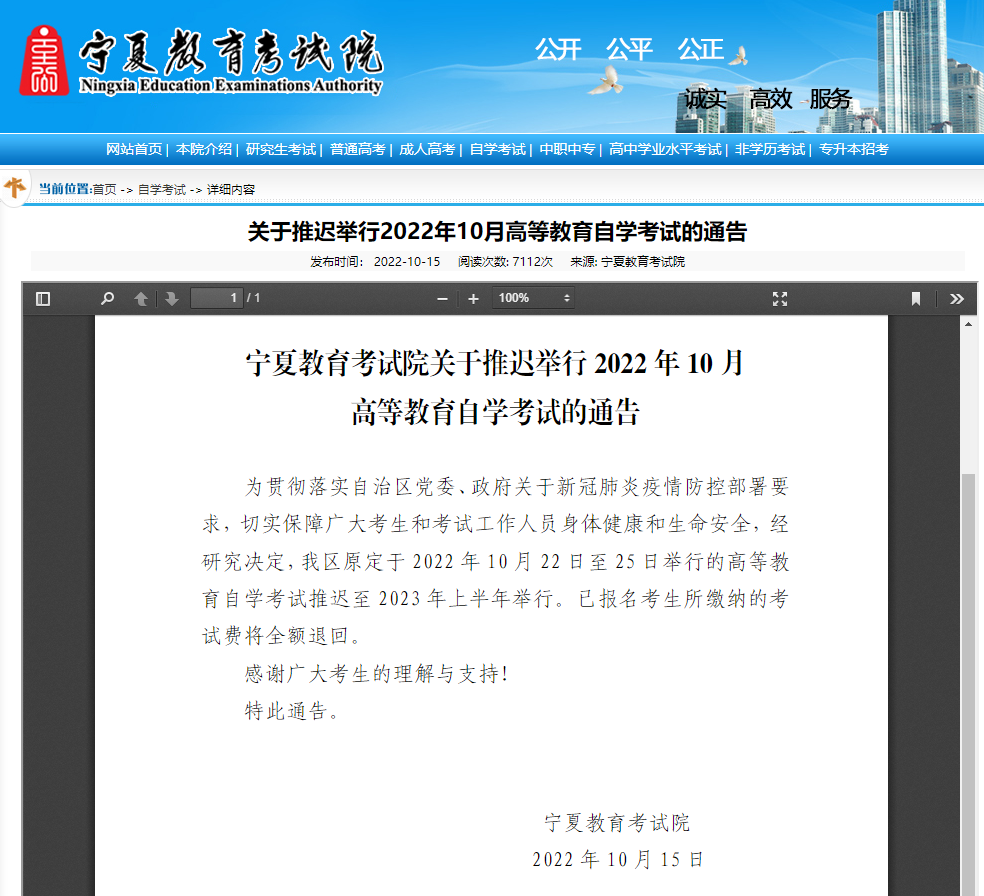 宁夏教育考试院
Ningxia Education Examinations Authority

公开 公平 公正

诚实 高效 服务

网站首页 | 本院介绍 | 研究生考试 | 普通高考 | 成人高考 | 自学考试 | 中职中专 | 高中学业水平考试 | 非学历考试 | 专升本招考

当前位置:首页 -> 自学考试 -> 详细内容

关于推迟举行2022年10月高等教育自学考试的通告

发布时间: 2022-10-15 阅读次数: 7112次 来源: 宁夏教育考试院

1 / 1

100%

宁夏教育考试院关于推迟举行 2022 年 10 月高等教育自学考试的通告

为贯彻落实自治区党委、政府关于新冠肺炎疫情防控部署要求，切实保障广大考生和考试工作人员身体健康和生命安全，经研究决定，我区原定于 2022 年 10 月 22 日至 25 日举行的高等教育自学考试推迟至 2023 年上半年举行。已报名考生所缴纳的考试费将全额退回。

感谢广大考生的理解与支持!

特此通告。

宁夏教育考试院

2022 年 10 月 15 日